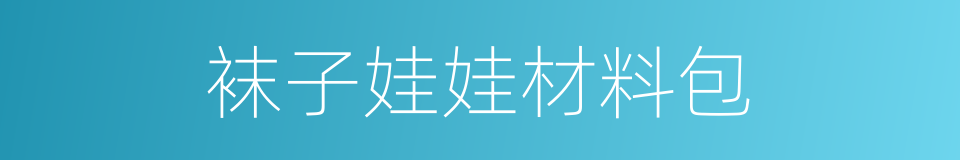 袜子娃娃材料包